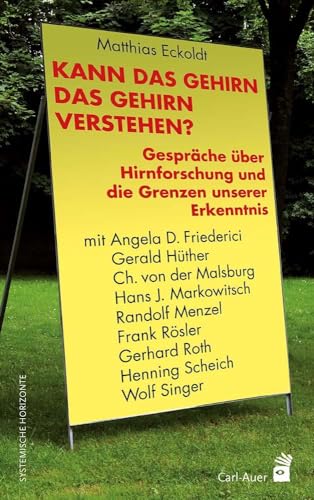 Matthias Eckoldt

KANN DAS GEHIRN DAS GEHIRN VERSTEHEN?

Gespräche über Hirnforschung und die Grenzen unserer Erkenntnis

mit Angela D. Friederici
Gerald Hüther
Ch. von der Malsburg
Hans J. Markowitsch
Randolf Menzel
Frank Rösler
Gerhard Roth
Henning Scheich
Wolf Singer

SYSTEMISCHE HORIZONTE

Carl-Auer